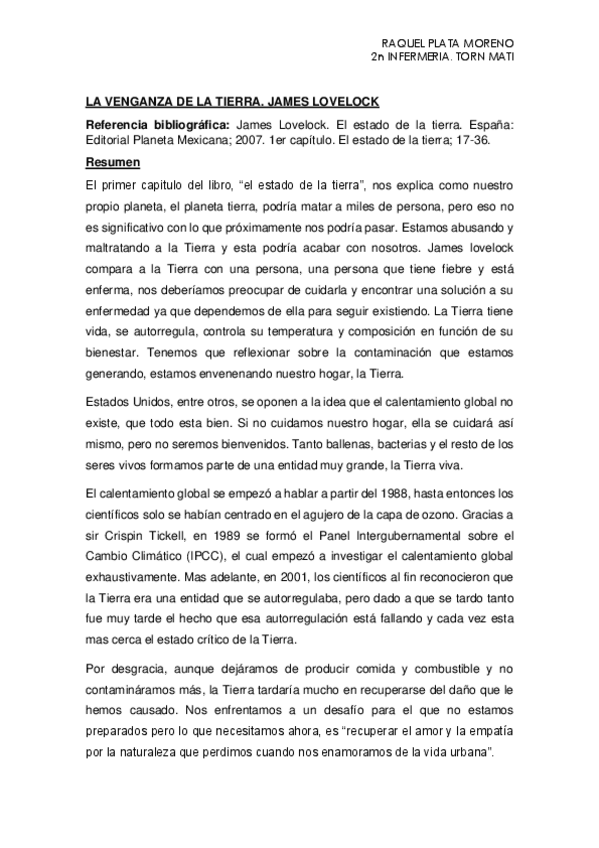 RAQUEL PLATA MORENO
2n INFERMERIA. TORN MATI

LA VENGANZA DE LA TIERRA. JAMES LOVELOCK

Referencia bibliográfica: James Lovelock. El estado de la tierra. España: Editorial Planeta Mexicana; 2007. 1er capítulo. El estado de la tierra; 17-36.

Resumen

El primer capitulo del libro, “el estado de la tierra”, nos explica como nuestro propio planeta, el planeta tierra, podría matar a miles de persona, pero eso no es significativo con lo que próximamente nos podría pasar. Estamos abusando y maltratando a la Tierra y esta podría acabar con nosotros. James lovelock compara a la Tierra con una persona, una persona que tiene fiebre y está enferma, nos deberíamos preocupar de cuidarla y encontrar una solución a su enfermedad ya que dependemos de ella para seguir existiendo. La Tierra tiene vida, se autorregula, controla su temperatura y composición en función de su bienestar. Tenemos que reflexionar sobre la contaminación que estamos generando, estamos envenenando nuestro hogar, la Tierra.

Estados Unidos, entre otros, se oponen a la idea que el calentamiento global no existe, que todo esta bien. Si no cuidamos nuestro hogar, ella se cuidará así mismo, pero no seremos bienvenidos. Tanto ballenas, bacterias y el resto de los seres vivos formamos parte de una entidad muy grande, la Tierra viva.

El calentamiento global se empezó a hablar a partir del 1988, hasta entonces los científicos solo se habían centrado en el agujero de la capa de ozono. Gracias a sir Crispin Tickell, en 1989 se formó el Panel Intergubernamental sobre el Cambio Climático (IPCC), el cual empezó a investigar el calentamiento global exhaustivamente. Mas adelante, en 2001, los científicos al fin reconocieron que la Tierra era una entidad que se autorregulaba, pero dado a que se tardo tanto fue muy tarde el hecho que esa autorregulación está fallando y cada vez esta mas cerca el estado crítico de la Tierra.

Por desgracia, aunque dejáramos de producir comida y combustible y no contamináramos más, la Tierra tardaría mucho en recuperarse del daño que le hemos causado. Nos enfrentamos a un desafío para el que no estamos preparados pero lo que necesitamos ahora, es “recuperar el amor y la empatía por la naturaleza que perdimos cuando nos enamoramos de la vida urbana”.